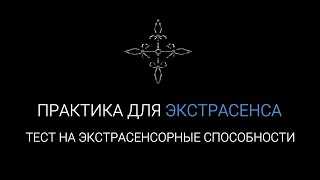 ПРАКТИКА ДЛЯ ЭКСТРАСЕНСА

ТЕСТ НА ЭКСТРАСЕНСОРНЫЕ СПОСОБНОСТИ